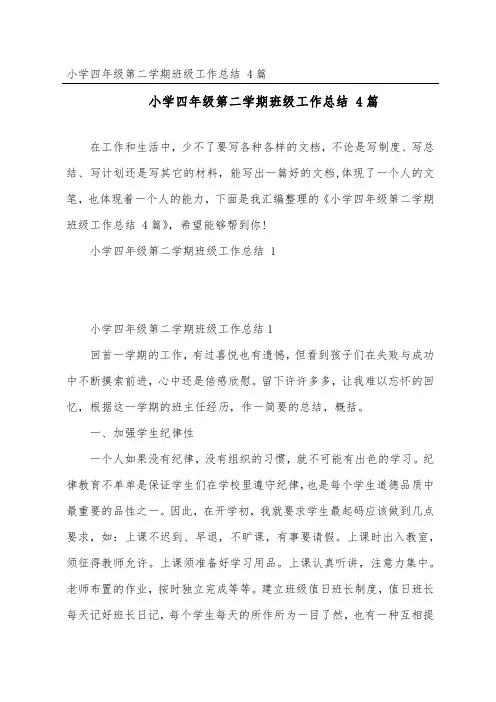 小学四年级第二学期班级工作总结 4篇

小学四年级第二学期班级工作总结 4篇

在工作和生活中，少不了要写各种各样的文档，不论是写制度、写总结、写计划还是写其它的材料，能写出一篇好的文档,体现了一个人的文笔，也体现着一个人的能力，下面是我汇编整理的《小学四年级第二学期班级工作总结 4篇》，希望能够帮到你!

小学四年级第二学期班级工作总结 1

小学四年级第二学期班级工作总结1

回首一学期的工作，有过喜悦也有遗憾，但看到孩子们在失败与成功中不断摸索前进，心中还是倍感欣慰。留下许许多多，让我难以忘怀的回忆，根据这一学期的班主任经历，作一简要的总结，概括。

一、加强学生纪律性

一个人如果没有纪律，没有组织的习惯，就不可能有出色的学习。纪律教育不单单是保证学生们在学校里遵守纪律，也是每个学生道德品质中最重要的品性之一。因此，在开学初，我就要求学生最起码应该做到几点要求，如：上课不迟到、早退，不旷课，有事要请假。上课时出入教室，须征得教师允许。上课须准备好学习用品。上课认真听讲，注意力集中。老师布置的作业，按时独立完成等等。建立班级值日班长制度，值日班长每天记好班长日记，每个学生每天的所作所为一目了然，也有一种互相提